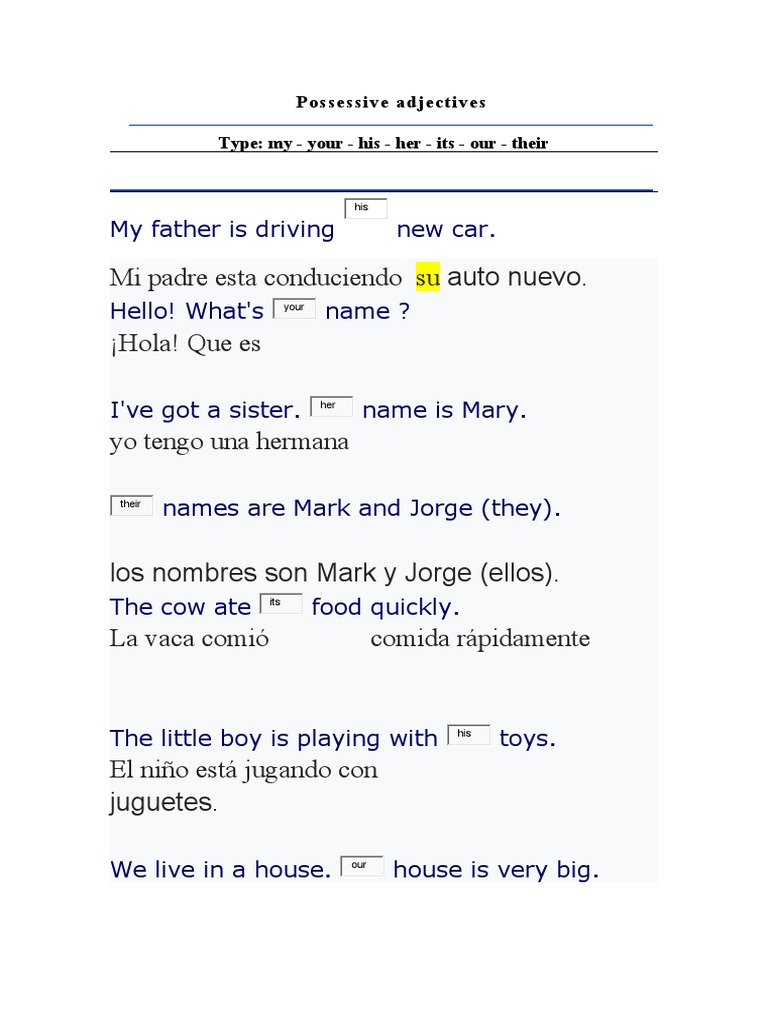 Possessive adjectives

Type: my - your - his - her - its - our - their

My father is driving his new car.

Mi padre esta conduciendo su auto nuevo.
Hello! What's your name ?
¡Hola! Que es

I've got a sister. her name is Mary.
yo tengo una hermana

their names are Mark and Jorge (they).

los nombres son Mark y Jorge (ellos).
The cow ate its food quickly.
La vaca comió comida rápidamente

The little boy is playing with his toys.
El niño está jugando con juguetes.

We live in a house. our house is very big.